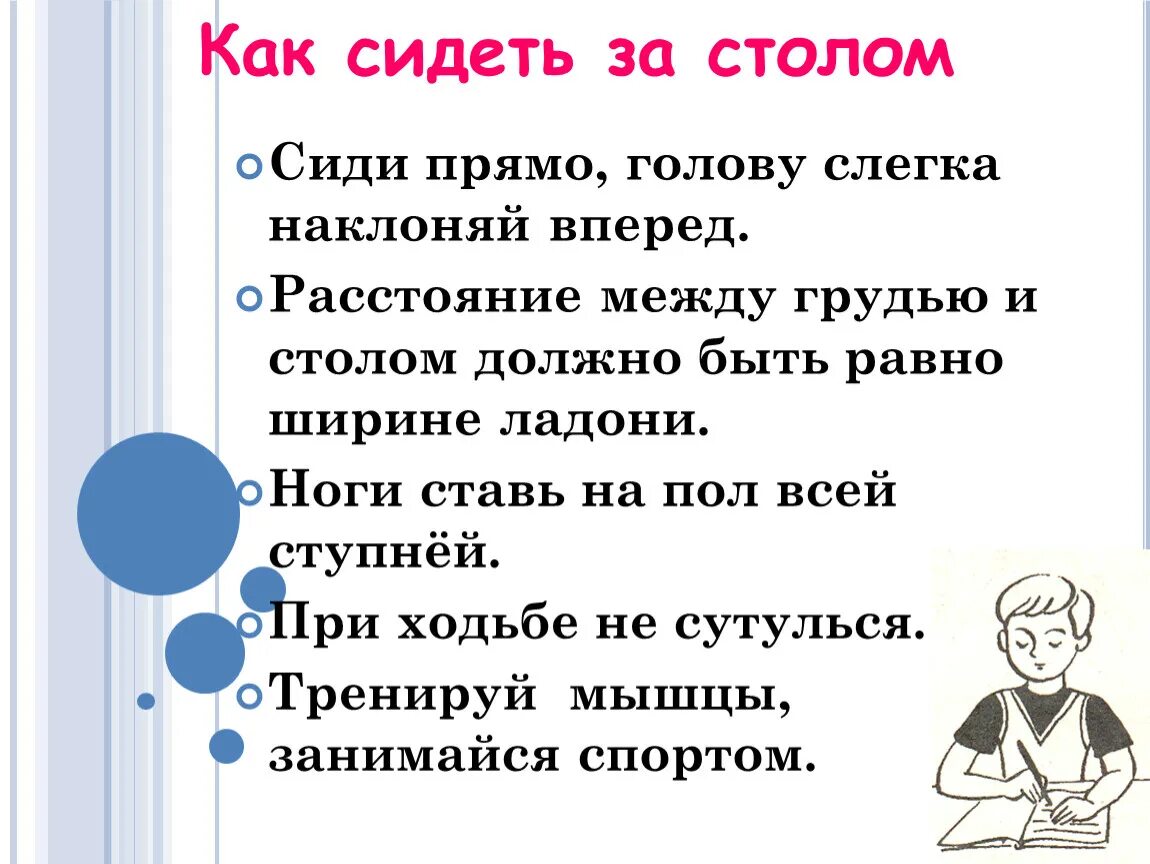 Как сидеть за столом

Сиди прямо, голову слегка наклоняй вперед.

Расстояние между грудью и столом должно быть равно ширине ладони.

Ноги ставь на пол всей ступнёй.

При ходьбе не сутулься.

Тренируй мышцы, занимайся спортом.